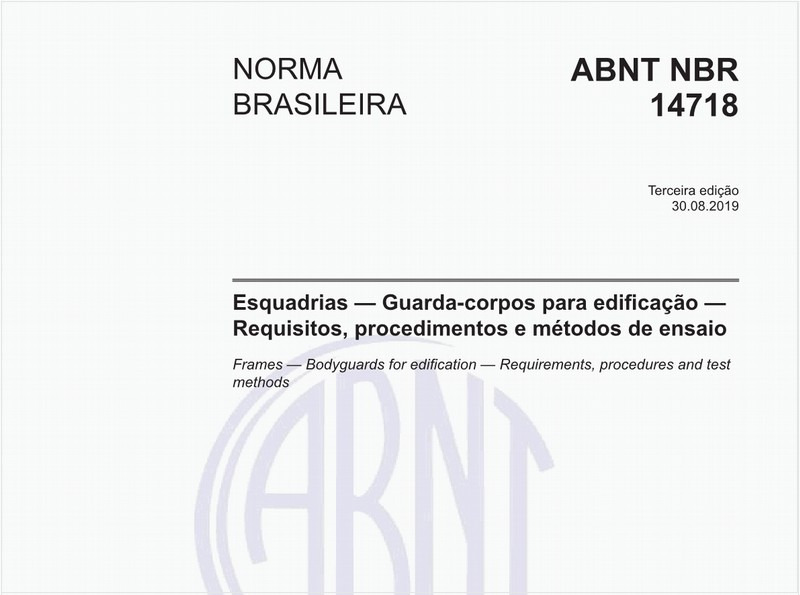 NORMA
BRASILEIRA

ABNT NBR
14718

Terceira edição
30.08.2019

Esquadrias — Guarda-corpos para edificação — Requisitos, procedimentos e métodos de ensaio

Frames — Bodyguards for edification — Requirements, procedures and test methods

ABNT